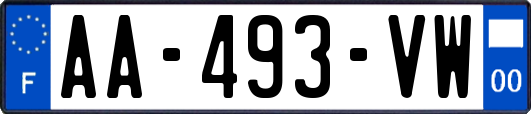 F

AA-493-VW

00